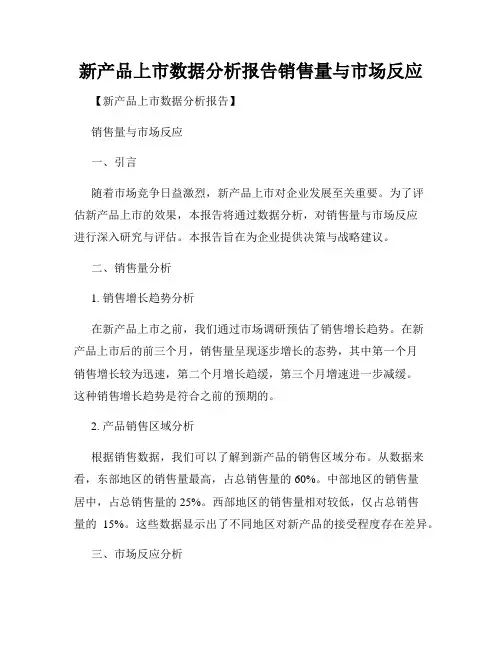 新产品上市数据分析报告销售量与市场反应

【新产品上市数据分析报告】

销售量与市场反应

一、引言

随着市场竞争日益激烈，新产品上市对企业发展至关重要。为了评估新产品上市的效果，本报告将通过数据分析，对销售量与市场反应进行深入研究与评估。本报告旨在为企业提供决策与战略建议。

二、销售量分析

1. 销售增长趋势分析

在新产品上市之前，我们通过市场调研预估了销售增长趋势。在新产品上市后的前三个月，销售量呈现逐步增长的态势，其中第一个月销售增长较为迅速，第二个月增长趋缓，第三个月增速进一步减缓。这种销售增长趋势是符合之前的预期的。

2. 产品销售区域分析

根据销售数据，我们可以了解到新产品的销售区域分布。从数据来看，东部地区的销售量最高，占总销售量的 60%。中部地区的销售量居中，占总销售量的 25%。西部地区的销售量相对较低，仅占总销售量的 15%。这些数据显示出了不同地区对新产品的接受程度存在差异。

三、市场反应分析